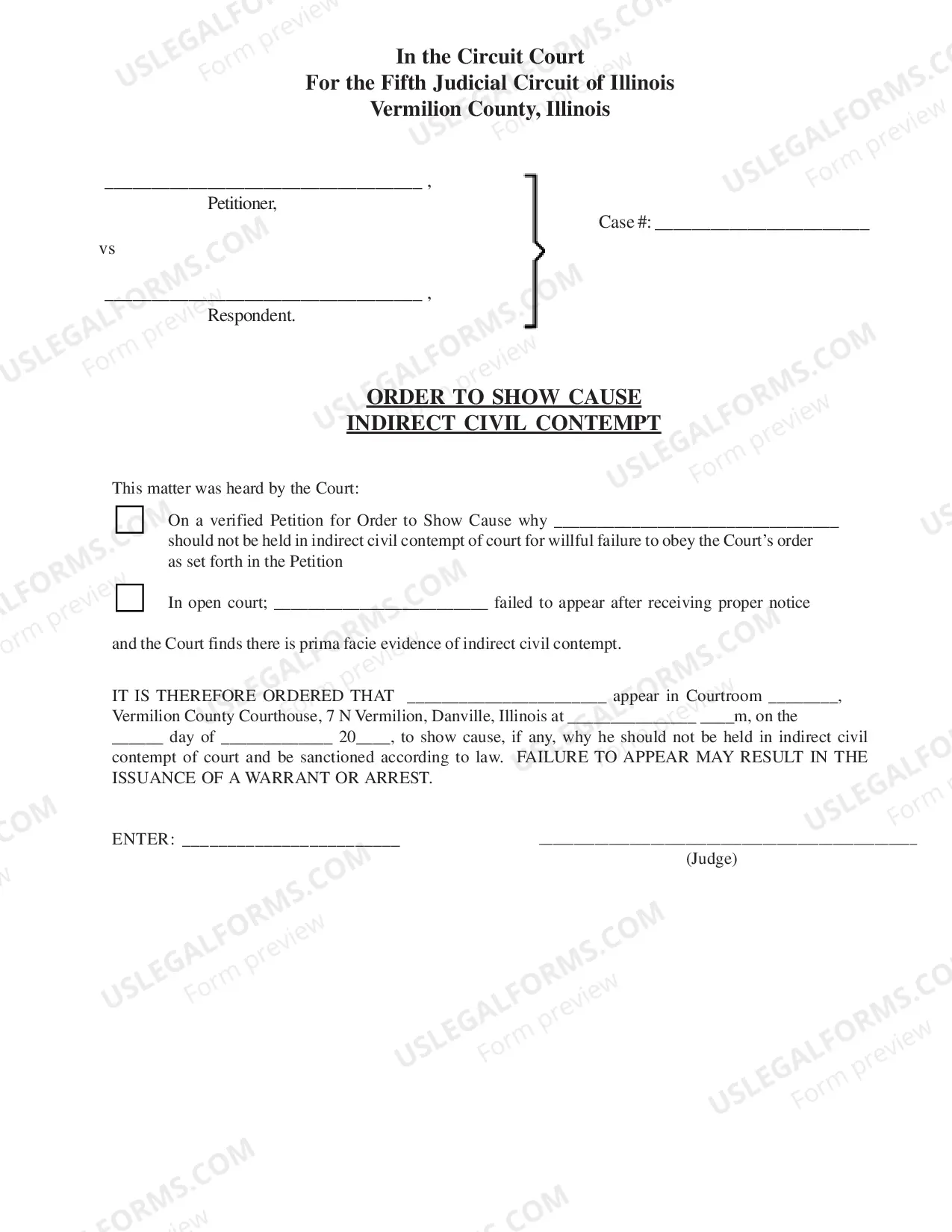 In the Circuit Court
For the Fifth Judicial Circuit of Illinois
Vermilion County, Illinois

____ ,
Petitioner,

vs

____ ,
Respondent.

Case #: ____

ORDER TO SHOW CAUSE
INDIRECT CIVIL CONTEMPT

This matter was heard by the Court:

☐ On a verified Petition for Order to Show Cause why ____ should not be held in indirect civil contempt of court for willful failure to obey the Court's order as set forth in the Petition

☐ In open court; ____ failed to appear after receiving proper notice

and the Court finds there is prima facie evidence of indirect civil contempt.

IT IS THEREFORE ORDERED THAT ____ appear in Courtroom ____, Vermilion County Courthouse, 7 N Vermilion, Danville, Illinois at ____ ____m, on the ____ day of ____ 20____, to show cause, if any, why he should not be held in indirect civil contempt of court and be sanctioned according to law. FAILURE TO APPEAR MAY RESULT IN THE ISSUANCE OF A WARRANT OR ARREST.

ENTER: ____

____
(Judge)

USLEGALFORMS.COM
Form preview